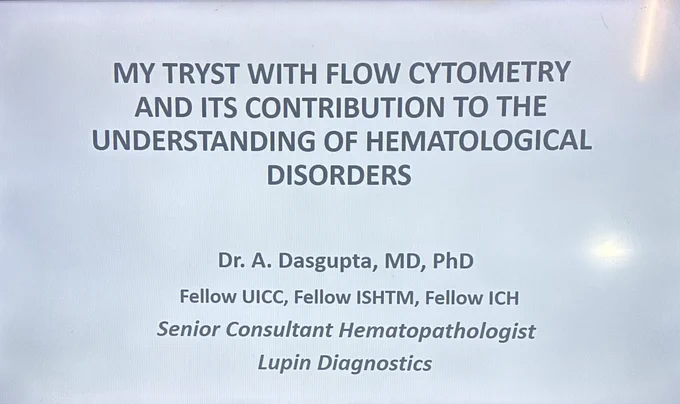 MY TRYST WITH FLOW CYTOMETRY AND ITS CONTRIBUTION TO THE UNDERSTANDING OF HEMATOLOGICAL DISORDERS

Dr. A. Dasgupta, MD, PhD

Fellow UICC, Fellow ISHTM, Fellow ICH

Senior Consultant Hematopathologist

Lupin Diagnostics